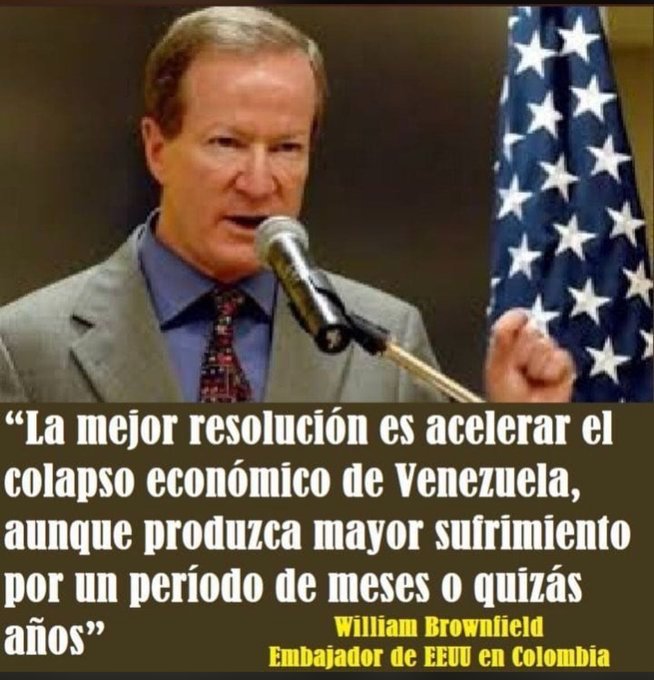 “La mejor resolución es acelerar el colapso económico de Venezuela, aunque produzca mayor sufrimiento por un período de meses o quizás años”

William Brownfield
Embajador de EEUU en Colombia